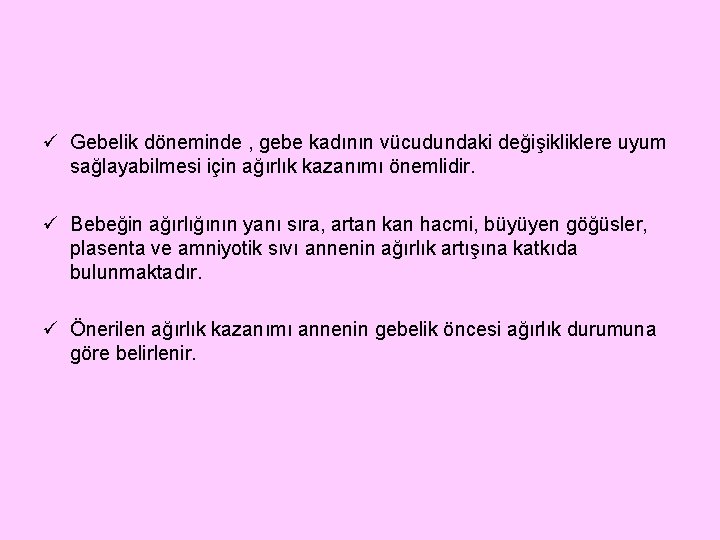 ✓ Gebelik döneminde , gebe kadının vücudundaki değişikliklere uyum sağlayabilmesi için ağırlık kazanımı önemlidir.

✓ Bebeğin ağırlığının yanı sıra, artan kan hacmi, büyüyen göğüsler, plasenta ve amniyotik sıvı annenin ağırlık artışına katkıda bulunmaktadır.

✓ Önerilen ağırlık kazanımı annenin gebelik öncesi ağırlık durumuna göre belirlenir.